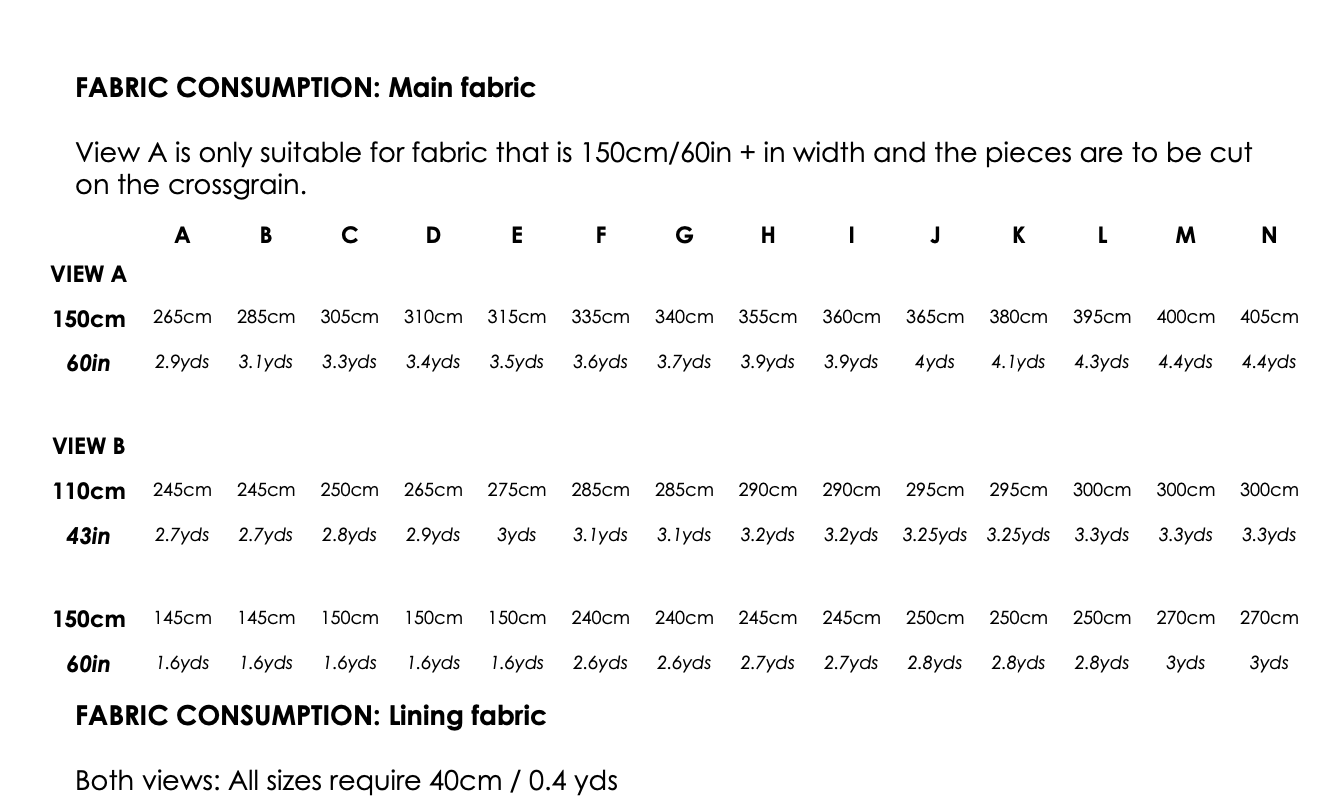 FABRIC CONSUMPTION: Main fabric

View A is only suitable for fabric that is 150cm/60in + in width and the pieces are to be cut on the crossgrain.

|  | A | B | C | D | E | F | G | H | I | J | K | L | M | N |
|---|---|---|---|---|---|---|---|---|---|---|---|---|---|---|
| VIEW A |  |  |  |  |  |  |  |  |  |  |  |  |  |  |
| 150cm | 265cm | 285cm | 305cm | 310cm | 315cm | 335cm | 340cm | 355cm | 360cm | 365cm | 380cm | 395cm | 400cm | 405cm |
| 60in | 2.9yds | 3.1yds | 3.3yds | 3.4yds | 3.5yds | 3.6yds | 3.7yds | 3.9yds | 3.9yds | 4yds | 4.1yds | 4.3yds | 4.4yds | 4.4yds |
| VIEW B |  |  |  |  |  |  |  |  |  |  |  |  |  |  |
| 110cm | 245cm | 245cm | 250cm | 265cm | 275cm | 285cm | 285cm | 290cm | 290cm | 295cm | 295cm | 300cm | 300cm | 300cm |
| 43in | 2.7yds | 2.7yds | 2.8yds | 2.9yds | 3yds | 3.1yds | 3.1yds | 3.2yds | 3.2yds | 3.25yds | 3.25yds | 3.3yds | 3.3yds | 3.3yds |
| 150cm | 145cm | 145cm | 150cm | 150cm | 150cm | 240cm | 240cm | 245cm | 245cm | 250cm | 250cm | 250cm | 270cm | 270cm |
| 60in | 1.6yds | 1.6yds | 1.6yds | 1.6yds | 1.6yds | 2.6yds | 2.6yds | 2.7yds | 2.7yds | 2.8yds | 2.8yds | 2.8yds | 3yds | 3yds |

FABRIC CONSUMPTION: Lining fabric

Both views: All sizes require 40cm / 0.4 yds